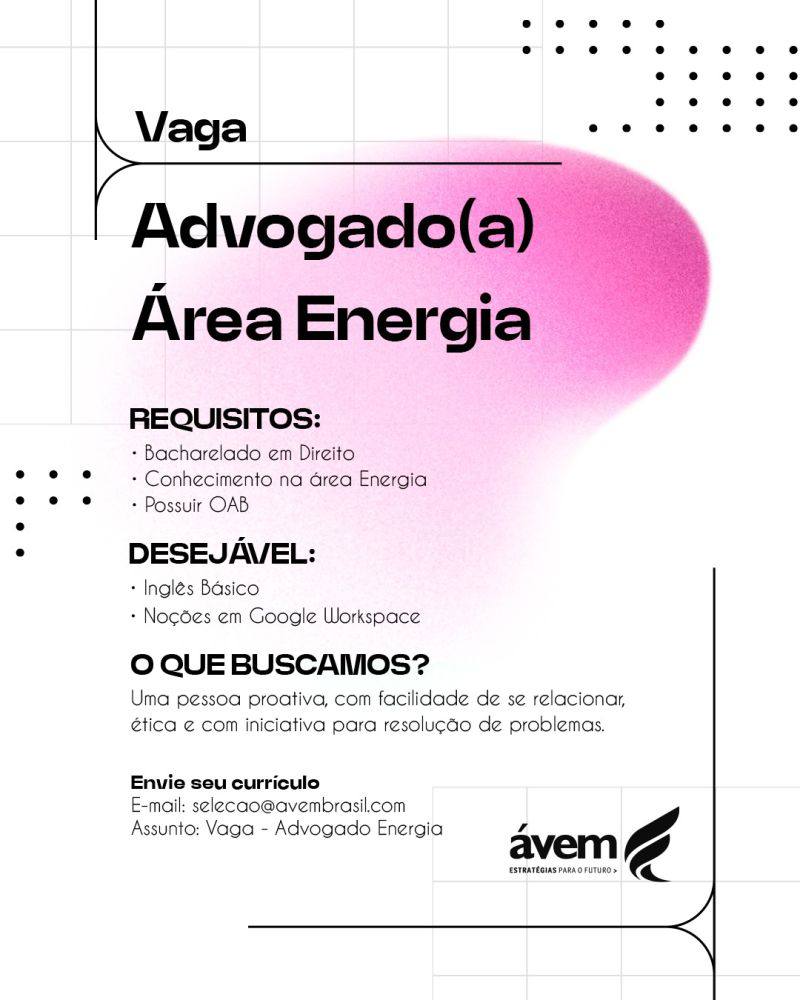 Vaga

Advogado(a)
Área Energia

REQUISITOS:
· Bacharelado em Direito
· Conhecimento na área Energia
· Possuir OAB

DESEJÁVEL:
· Inglês Básico
· Noções em Google Workspace

O QUE BUSCAMOS?
Uma pessoa proativa, com facilidade de se relacionar, ética e com iniciativa para resolução de problemas.

Envie seu currículo
E-mail: selecao@avembrasil.com
Assunto: Vaga - Advogado Energia

ávem
ESTRATÉGIAS PARA O FUTURO >